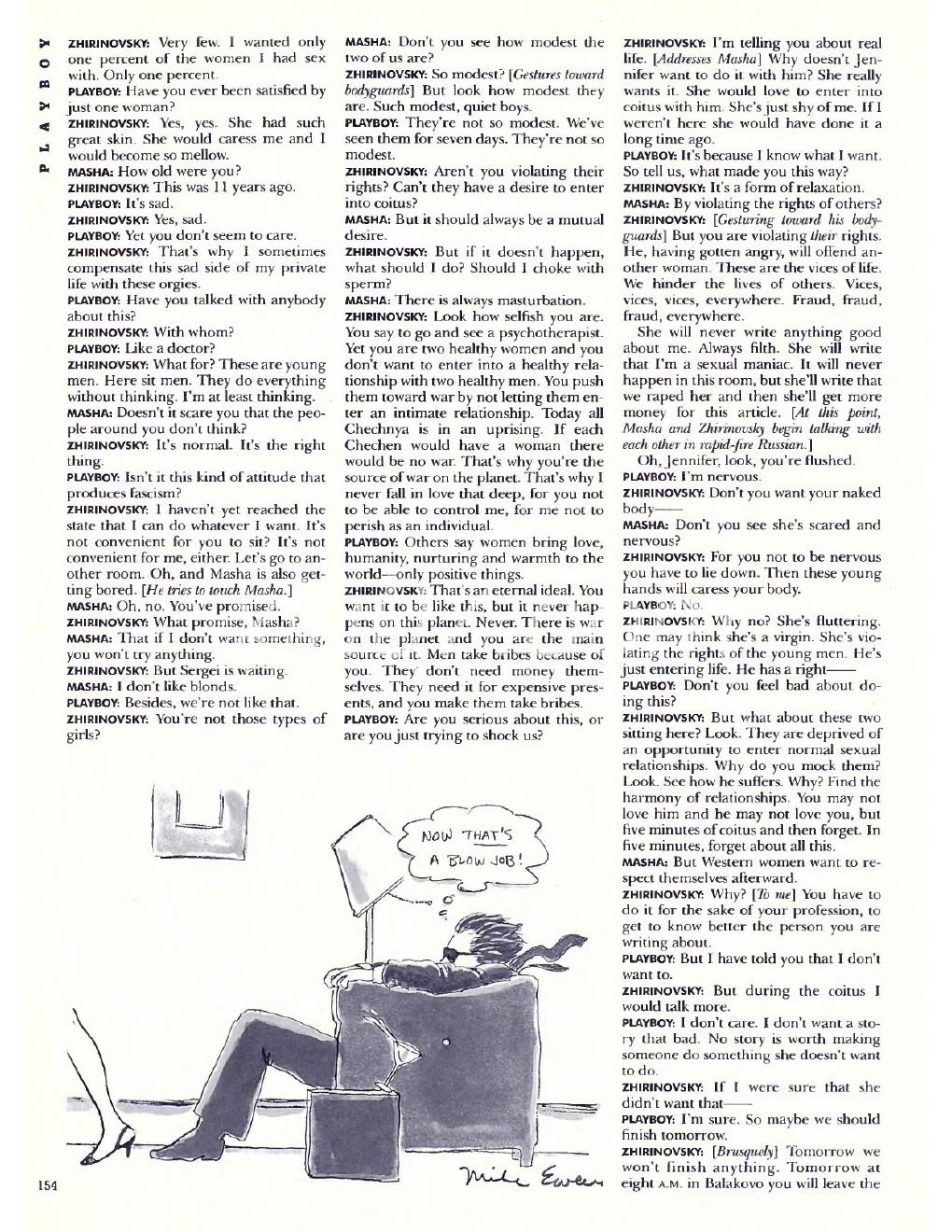 PLAYBOY

ZHIRINOVSKY: Very few. I wanted only one percent of the women I had sex with. Only one percent.
PLAYBOY: Have you ever been satisfied by just one woman?
ZHIRINOVSKY: Yes, yes. She had such great skin. She would caress me and I would become so mellow.
MASHA: How old were you?
ZHIRINOVSKY: This was 11 years ago.
PLAYBOY: It's sad.
ZHIRINOVSKY: Yes, sad.
PLAYBOY: Yet you don't seem to care.
ZHIRINOVSKY: That's why I sometimes compensate this sad side of my private life with these orgies.
PLAYBOY: Have you talked with anybody about this?
ZHIRINOVSKY: With whom?
PLAYBOY: Like a doctor?
ZHIRINOVSKY: What for? These are young men. Here sit men. They do everything without thinking. I'm at least thinking.
MASHA: Doesn't it scare you that the people around you don't think?
ZHIRINOVSKY: It's normal. It's the right thing.
PLAYBOY: Isn't it this kind of attitude that produces fascism?
ZHIRINOVSKY: I haven't yet reached the state that I can do whatever I want. It's not convenient for you to sit? It's not convenient for me, either. Let's go to another room. Oh, and Masha is also getting bored. [He tries to touch Masha.]
MASHA: Oh, no. You've promised.
ZHIRINOVSKY: What promise, Masha?
MASHA: That if I don't want something, you won't try anything.
ZHIRINOVSKY: But Sergei is waiting.
MASHA: I don't like blonds.
PLAYBOY: Besides, we're not like that.
ZHIRINOVSKY: You're not those types of girls?

MASHA: Don't you see how modest the two of us are?
ZHIRINOVSKY: So modest? [Gestures toward bodyguards] But look how modest they are. Such modest, quiet boys.
PLAYBOY: They're not so modest. We've seen them for seven days. They're not so modest.
ZHIRINOVSKY: Aren't you violating their rights? Can't they have a desire to enter into coitus?
MASHA: But it should always be a mutual desire.
ZHIRINOVSKY: But if it doesn't happen, what should I do? Should I choke with sperm?
MASHA: There is always masturbation.
ZHIRINOVSKY: Look how selfish you are. You say to go and see a psychotherapist. Yet you are two healthy women and you don't want to enter into a healthy relationship with two healthy men. You push them toward war by not letting them enter an intimate relationship. Today all Chechnya is in an uprising. If each Chechen would have a woman there would be no war. That's why you're the source of war on the planet. That's why I never fall in love that deep, for you not to be able to control me, for me not to perish as an individual.
PLAYBOY: Others say women bring love, humanity, nurturing and warmth to the world—only positive things.
ZHIRINOVSKY: That's an eternal ideal. You want it to be like this, but it never happens on this planet. Never. There is war on the planet and you are the main source of it. Men take bribes because of you. They don't need money themselves. They need it for expensive presents, and you make them take bribes.
PLAYBOY: Are you serious about this, or are you just trying to shock us?

ZHIRINOVSKY: I'm telling you about real life. [Addresses Masha] Why doesn't Jennifer want to do it with him? She really wants it. She would love to enter into coitus with him. She's just shy of me. If I weren't here she would have done it a long time ago.
PLAYBOY: It's because I know what I want. So tell us, what made you this way?
ZHIRINOVSKY: It's a form of relaxation.
MASHA: By violating the rights of others?
ZHIRINOVSKY: [Gesturing toward his bodyguards] But you are violating their rights. He, having gotten angry, will offend another woman. These are the vices of life. We hinder the lives of others. Vices, vices, vices, everywhere. Fraud, fraud, fraud, everywhere.
She will never write anything good about me. Always filth. She will write that I'm a sexual maniac. It will never happen in this room, but she'll write that we raped her and then she'll get more money for this article. [At this point, Masha and Zhirinovsky begin talking with each other in rapid-fire Russian.]
Oh, Jennifer, look, you're flushed.
PLAYBOY: I'm nervous.
ZHIRINOVSKY: Don't you want your naked body——
MASHA: Don't you see she's scared and nervous?
ZHIRINOVSKY: For you not to be nervous you have to lie down. Then these young hands will caress your body.
PLAYBOY: No.
ZHIRINOVSKY: Why no? She's fluttering. One may think she's a virgin. She's violating the rights of the young men. He's just entering life. He has a right——
PLAYBOY: Don't you feel bad about doing this?
ZHIRINOVSKY: But what about these two sitting here? Look. They are deprived of an opportunity to enter normal sexual relationships. Why do you mock them? Look. See how he suffers. Why? Find the harmony of relationships. You may not love him and he may not love you, but five minutes of coitus and then forget. In five minutes, forget about all this.
MASHA: But Western women want to respect themselves afterward.
ZHIRINOVSKY: Why? [To me] You have to do it for the sake of your profession, to get to know better the person you are writing about.
PLAYBOY: But I have told you that I don't want to.
ZHIRINOVSKY: But during the coitus I would talk more.
PLAYBOY: I don't care. I don't want a story that bad. No story is worth making someone do something she doesn't want to do.
ZHIRINOVSKY: If I were sure that she didn't want that——
PLAYBOY: I'm sure. So maybe we should finish tomorrow.
ZHIRINOVSKY: [Brusquely] Tomorrow we won't finish anything. Tomorrow at eight A.M. in Balakovo you will leave the

NOW THAT'S A BLOW JOB!

Mike Ewers

154